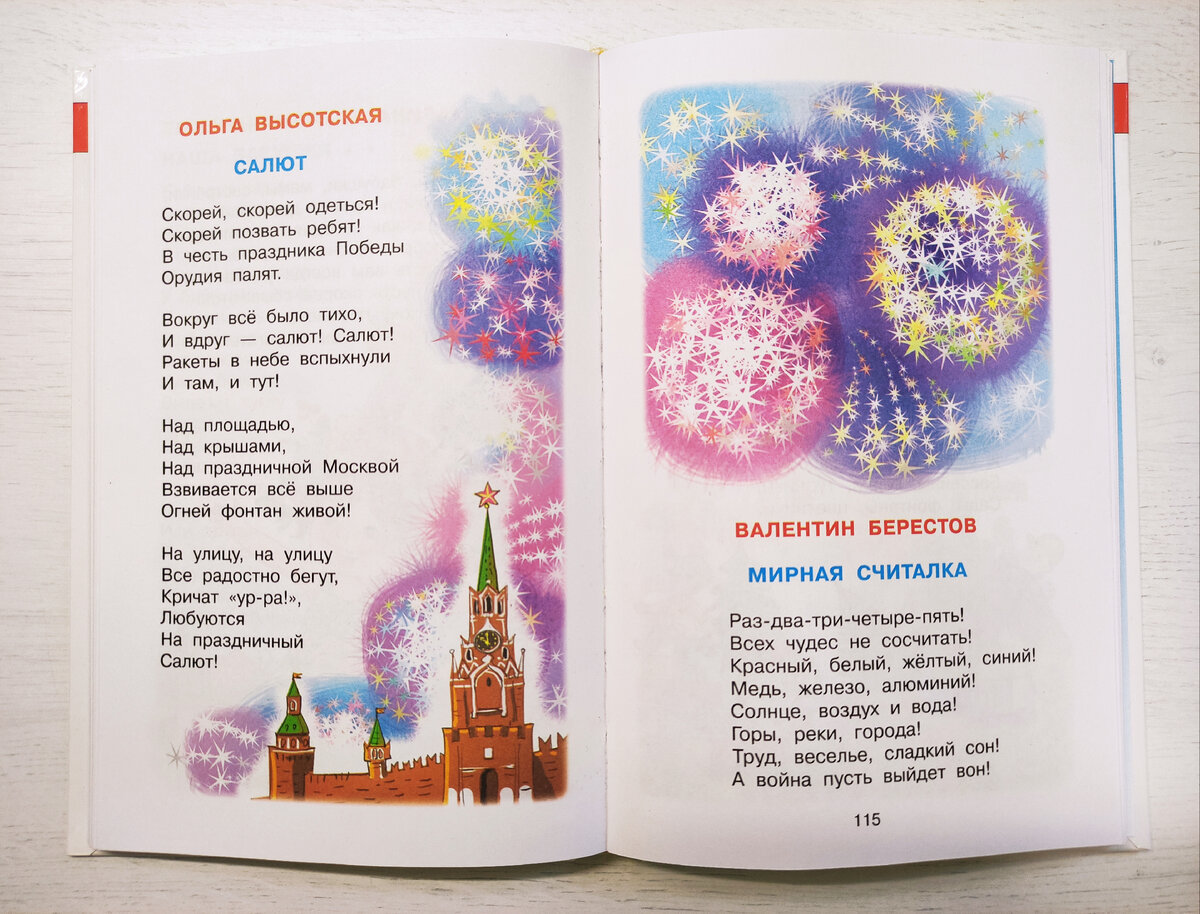 ОЛЬГА ВЫСОТСКАЯ

САЛЮТ

Скорей, скорей одеться!
Скорей позвать ребят!
В честь праздника Победы
Орудия палят.

Вокруг всё было тихо,
И вдруг — салют! Салют!
Ракеты в небе вспыхнули
И там, и тут!

Над площадью,
Над крышами,
Над праздничной Москвой
Взвивается всё выше
Огней фонтан живой!

На улицу, на улицу
Все радостно бегут,
Кричат «ур-ра!»,
Любуются
На праздничный
Салют!

ВАЛЕНТИН БЕРЕСТОВ

МИРНАЯ СЧИТАЛКА

Раз-два-три-четыре-пять!
Всех чудес не сосчитать!
Красный, белый, жёлтый, синий!
Медь, железо, алюминий!
Солнце, воздух и вода!
Горы, реки, города!
Труд, веселье, сладкий сон!
А война пусть выйдет вон!

115